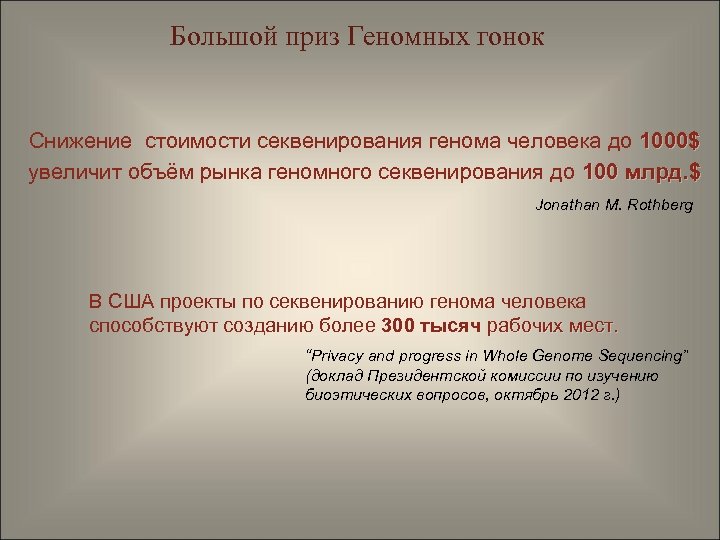 Большой приз Геномных гонок

Снижение стоимости секвенирования генома человека до 1000$ увеличит объём рынка геномного секвенирования до 100 млрд.$

Jonathan M. Rothberg

В США проекты по секвенированию генома человека способствуют созданию более 300 тысяч рабочих мест.

"Privacy and progress in Whole Genome Sequencing" (доклад Президентской комиссии по изучению биоэтических вопросов, октябрь 2012 г.)